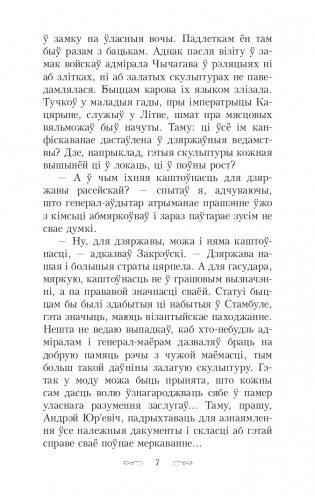 ў замку на ўласныя вочы. Падлеткам ён там быў разам з бацькам. Аднак пасля візіту ў замак войскаў адмірала Чычагава ў рэляцыях ні аб злітках, ні аб залатых скульптурах не паведамлялася. Быццам карова іх языком злізала. Тучкоў у маладыя гады, пры імператрыцы Кацярыне, служыў у Літве, шмат пра мясцовых вяльможаў быў начуты. Таму: ці ўсё ім канфіскаванае дастаўлена ў дзяржаўныя ведамствы? Дзе, напрыклад, гэтыя скульптуры кожная вышынёй ці ў локаць, ці ў поўны рост?

— А ў чым іхняя каштоўнасць для дзяржавы расейскай? — спытаў я, адчуваючы, што генерал-аўдытар атрыманае прашэнне ўжо з кімсьці абмяркоўваў і зараз паўтарае зусім не свае думкі.

— Ну, для дзяржавы, можа і няма каштоўнасці, — адказваў Закрэўскі. — Дзяржава наша і большыя страты цярпела. А для гасудара, мяркую, каштоўнасць не ў грашовым вызначэнні, а па прававой значнасці сваёй. Статуі быццам бы былі здабытыя ці набытыя ў Стамбуле, гэта значыць, маюць візантыйскае паходжанне. Нешта не ведаю выпадкаў, каб хто-небудзь адміралам і генерал-маёрам дазваляў браць на добрую памяць рэчы з чужой маёмасці, тым больш такой даўніны залатую скульптуру. Гэтак у моду можа быць прынята, што кожны сам дасць волю ўзнагароджваць сябе ў памер уласнага разумення заслугаў… Таму, прашу, Андрэй Юр'евіч, падрыхтаваць для азнаямлення ўсе належныя дакументы і скласці аб гэтай справе сваё поўнае меркаванне…

7